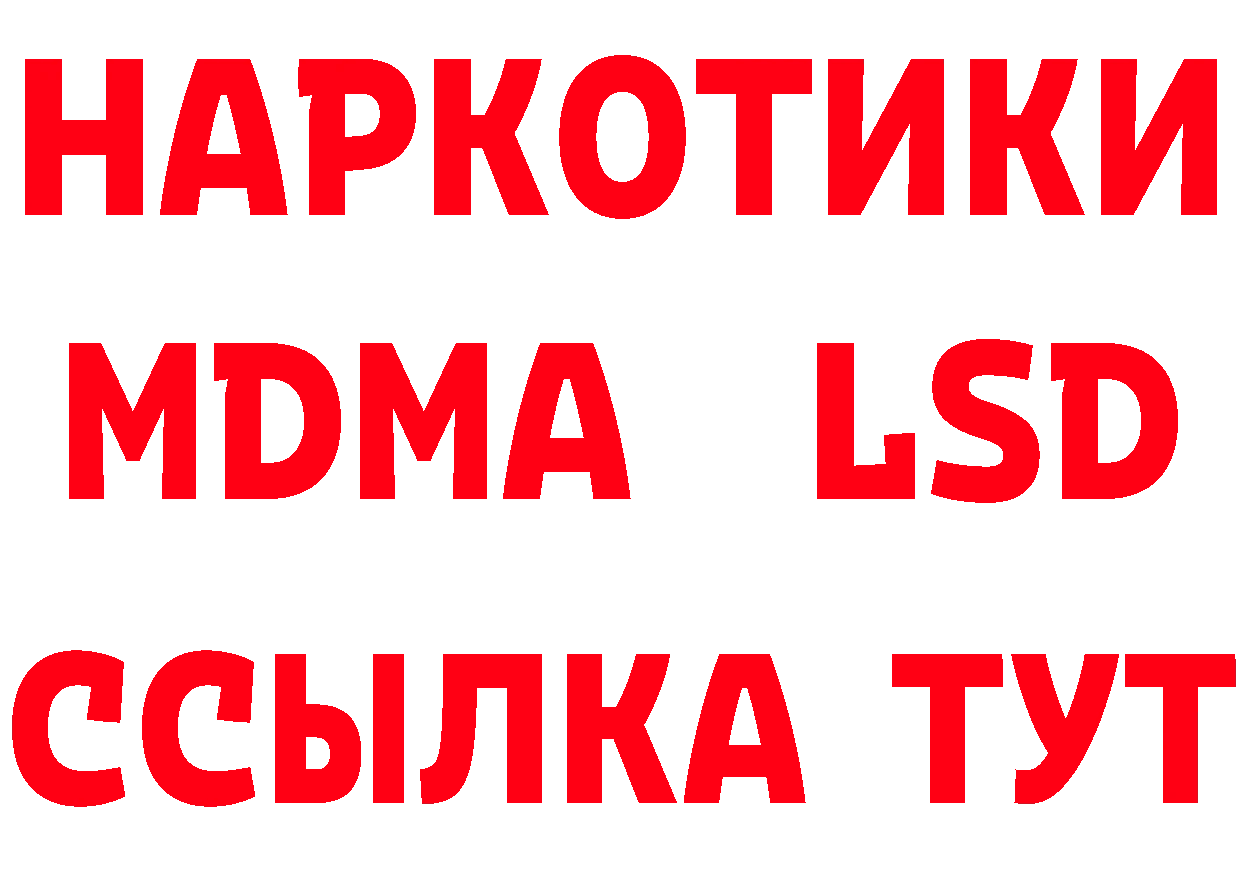 НАРКОТИКИ
MDMA LSD
ССЫЛКА ТУТ